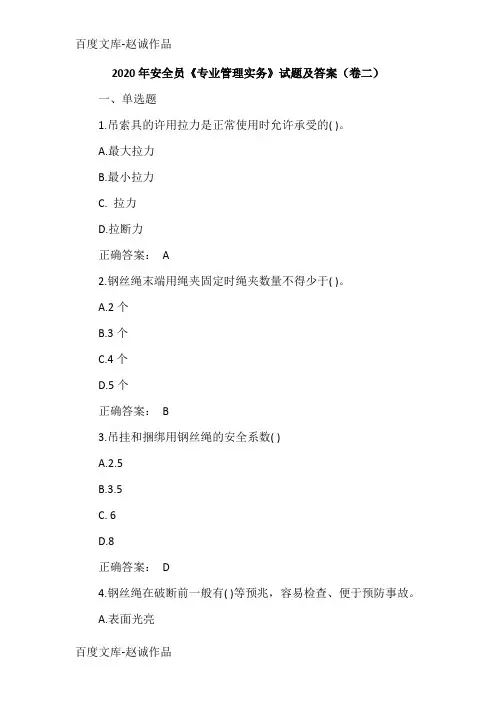 百度文库-赵诚作品

2020 年安全员《专业管理实务》试题及答案（卷二）

一、单选题

1.吊索具的许用拉力是正常使用时允许承受的( )。

A.最大拉力

B.最小拉力

C. 拉力

D.拉断力

正确答案： A

2.钢丝绳末端用绳夹固定时绳夹数量不得少于( )。

A.2 个

B.3 个

C.4 个

D.5 个

正确答案： B

3.吊挂和捆绑用钢丝绳的安全系数( )

A.2.5

B.3.5

C. 6

D.8

正确答案： D

4.钢丝绳在破断前一般有( )等预兆，容易检查、便于预防事故。

A.表面光亮

百度文库-赵诚作品